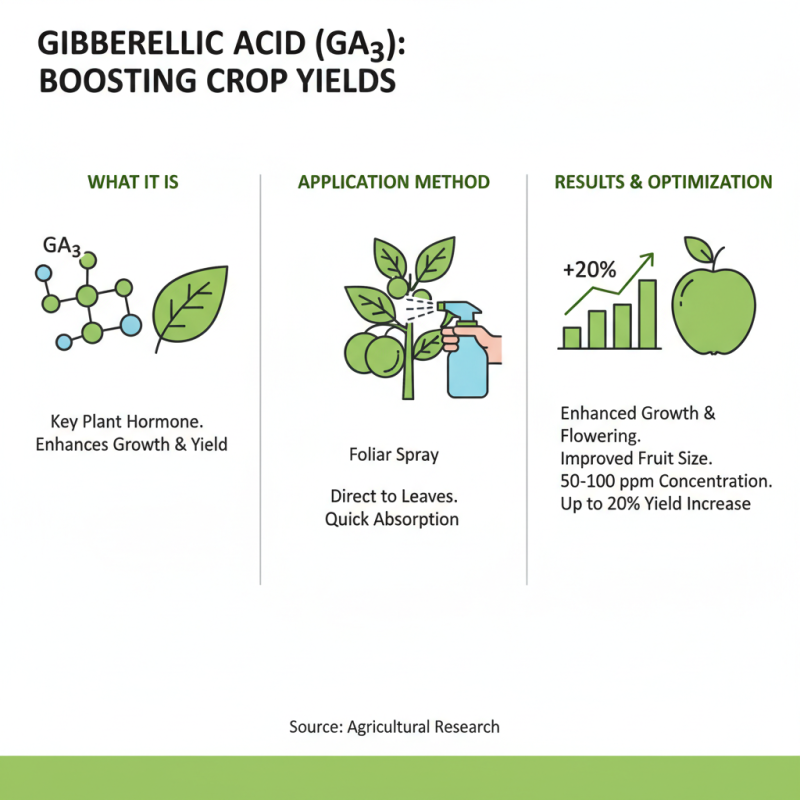 GIBBERELLIC ACID ($GA_3$): BOOSTING CROP YIELDS

WHAT IT IS

$GA_3$

Key Plant Hormone. Enhances Growth & Yield

APPLICATION METHOD

Foliar Spray

Direct to Leaves. Quick Absorption

RESULTS & OPTIMIZATION

+20%

Enhanced Growth & Flowering.
Improved Fruit Size.
50-100 ppm Concentration.
Up to 20% Yield Increase

Source: Agricultural Research